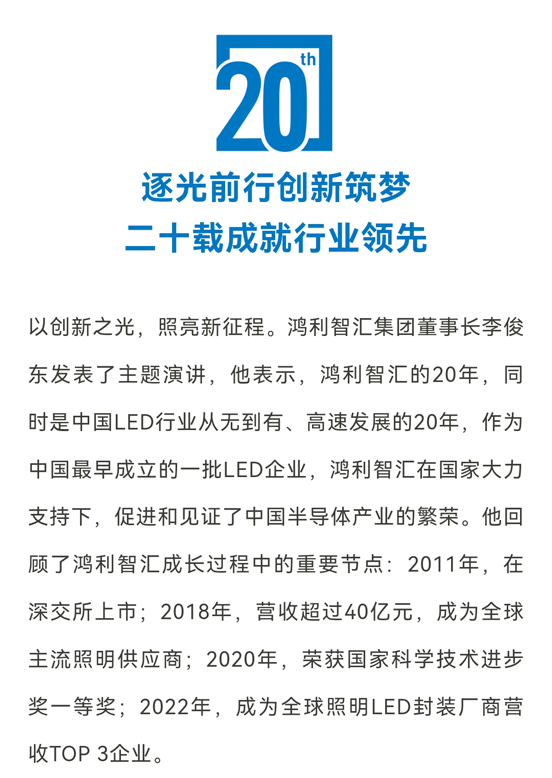 20th

逐光前行创新筑梦
二十载成就行业领先

以创新之光，照亮新征程。鸿利智汇集团董事长李俊东发表了主题演讲，他表示，鸿利智汇的20年，同时是中国LED行业从无到有、高速发展的20年，作为中国最早成立的一批LED企业，鸿利智汇在国家大力支持下，促进和见证了中国半导体产业的繁荣。他回顾了鸿利智汇成长过程中的重要节点：2011年，在深交所上市；2018年，营收超过40亿元，成为全球主流照明供应商；2020年，荣获国家科学技术进步奖一等奖；2022年，成为全球照明LED封装厂商营收TOP 3企业。